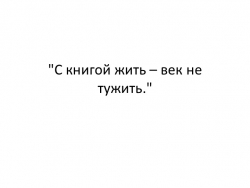 "С книгой жить – век не тужить."